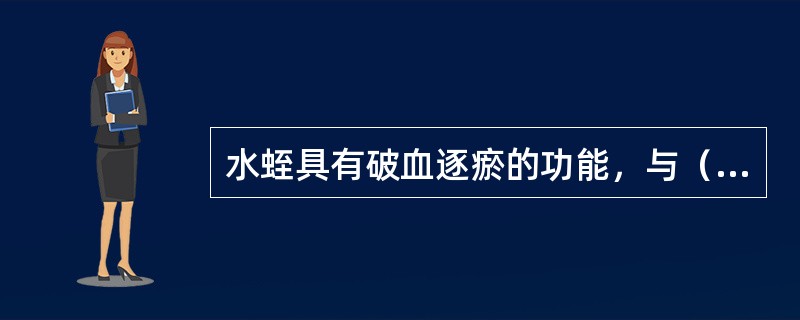 水蛭具有破血逐瘀的功能，与（...